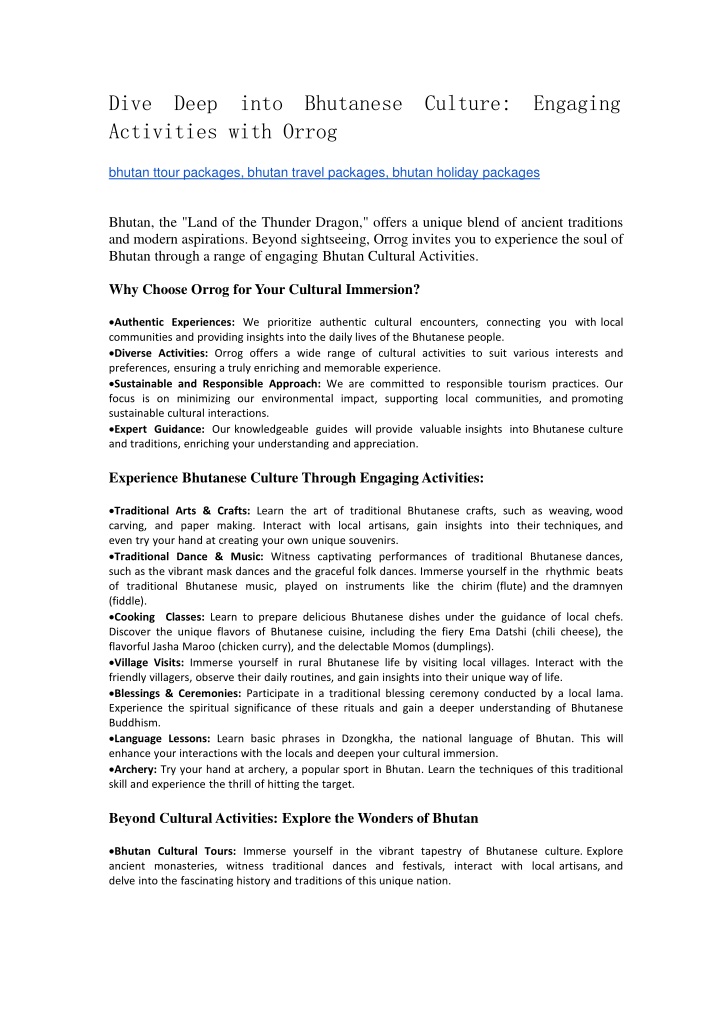 Dive Deep into Bhutanese Culture: Engaging Activities with Orrog

bhutan ttour packages, bhutan travel packages, bhutan holiday packages

Bhutan, the "Land of the Thunder Dragon," offers a unique blend of ancient traditions and modern aspirations. Beyond sightseeing, Orrog invites you to experience the soul of Bhutan through a range of engaging Bhutan Cultural Activities.

Why Choose Orrog for Your Cultural Immersion?

•Authentic Experiences: We prioritize authentic cultural encounters, connecting you with local communities and providing insights into the daily lives of the Bhutanese people.
•Diverse Activities: Orrog offers a wide range of cultural activities to suit various interests and preferences, ensuring a truly enriching and memorable experience.
•Sustainable and Responsible Approach: We are committed to responsible tourism practices. Our focus is on minimizing our environmental impact, supporting local communities, and promoting sustainable cultural interactions.
•Expert Guidance: Our knowledgeable guides will provide valuable insights into Bhutanese culture and traditions, enriching your understanding and appreciation.

Experience Bhutanese Culture Through Engaging Activities:

•Traditional Arts & Crafts: Learn the art of traditional Bhutanese crafts, such as weaving, wood carving, and paper making. Interact with local artisans, gain insights into their techniques, and even try your hand at creating your own unique souvenirs.
•Traditional Dance & Music: Witness captivating performances of traditional Bhutanese dances, such as the vibrant mask dances and the graceful folk dances. Immerse yourself in the rhythmic beats of traditional Bhutanese music, played on instruments like the chirim (flute) and the dramnyen (fiddle).
•Cooking Classes: Learn to prepare delicious Bhutanese dishes under the guidance of local chefs. Discover the unique flavors of Bhutanese cuisine, including the fiery Ema Datshi (chili cheese), the flavorful Jasha Maroo (chicken curry), and the delectable Momos (dumplings).
•Village Visits: Immerse yourself in rural Bhutanese life by visiting local villages. Interact with the friendly villagers, observe their daily routines, and gain insights into their unique way of life.
•Blessings & Ceremonies: Participate in a traditional blessing ceremony conducted by a local lama. Experience the spiritual significance of these rituals and gain a deeper understanding of Bhutanese Buddhism.
•Language Lessons: Learn basic phrases in Dzongkha, the national language of Bhutan. This will enhance your interactions with the locals and deepen your cultural immersion.
•Archery: Try your hand at archery, a popular sport in Bhutan. Learn the techniques of this traditional skill and experience the thrill of hitting the target.

Beyond Cultural Activities: Explore the Wonders of Bhutan

•Bhutan Cultural Tours: Immerse yourself in the vibrant tapestry of Bhutanese culture. Explore ancient monasteries, witness traditional dances and festivals, interact with local artisans, and delve into the fascinating history and traditions of this unique nation.